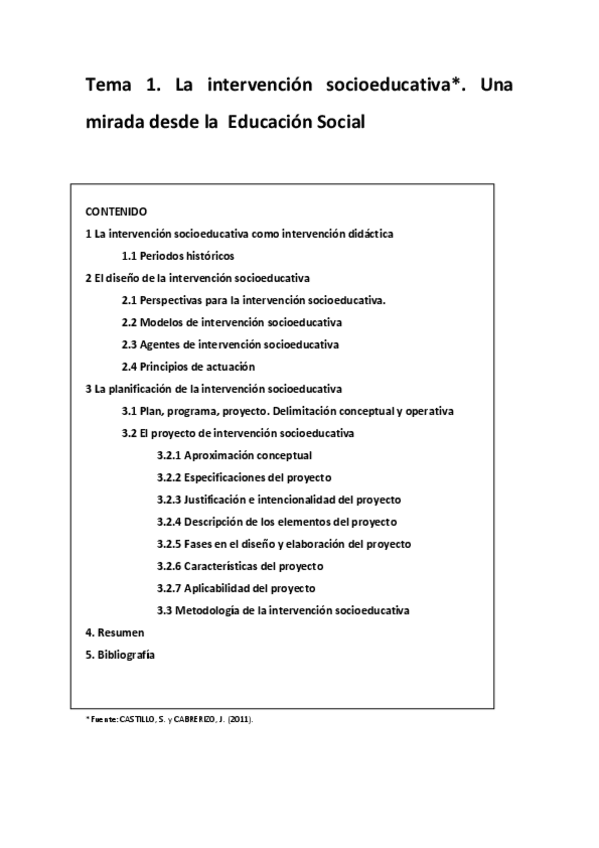 Tema 1. La intervención socioeducativa*. Una mirada desde la Educación Social

CONTENIDO
1 La intervención socioeducativa como intervención didáctica
1.1 Periodos históricos
2 El diseño de la intervención socioeducativa
2.1 Perspectivas para la intervención socioeducativa.
2.2 Modelos de intervención socioeducativa
2.3 Agentes de intervención socioeducativa
2.4 Principios de actuación
3 La planificación de la intervención socioeducativa
3.1 Plan, programa, proyecto. Delimitación conceptual y operativa
3.2 El proyecto de intervención socioeducativa
3.2.1 Aproximación conceptual
3.2.2 Especificaciones del proyecto
3.2.3 Justificación e intencionalidad del proyecto
3.2.4 Descripción de los elementos del proyecto
3.2.5 Fases en el diseño y elaboración del proyecto
3.2.6 Características del proyecto
3.2.7 Aplicabilidad del proyecto
3.3 Metodología de la intervención socioeducativa
4. Resumen
5. Bibliografía

* Fuente: CASTILLO, S. y CABRERIZO, J. (2011).